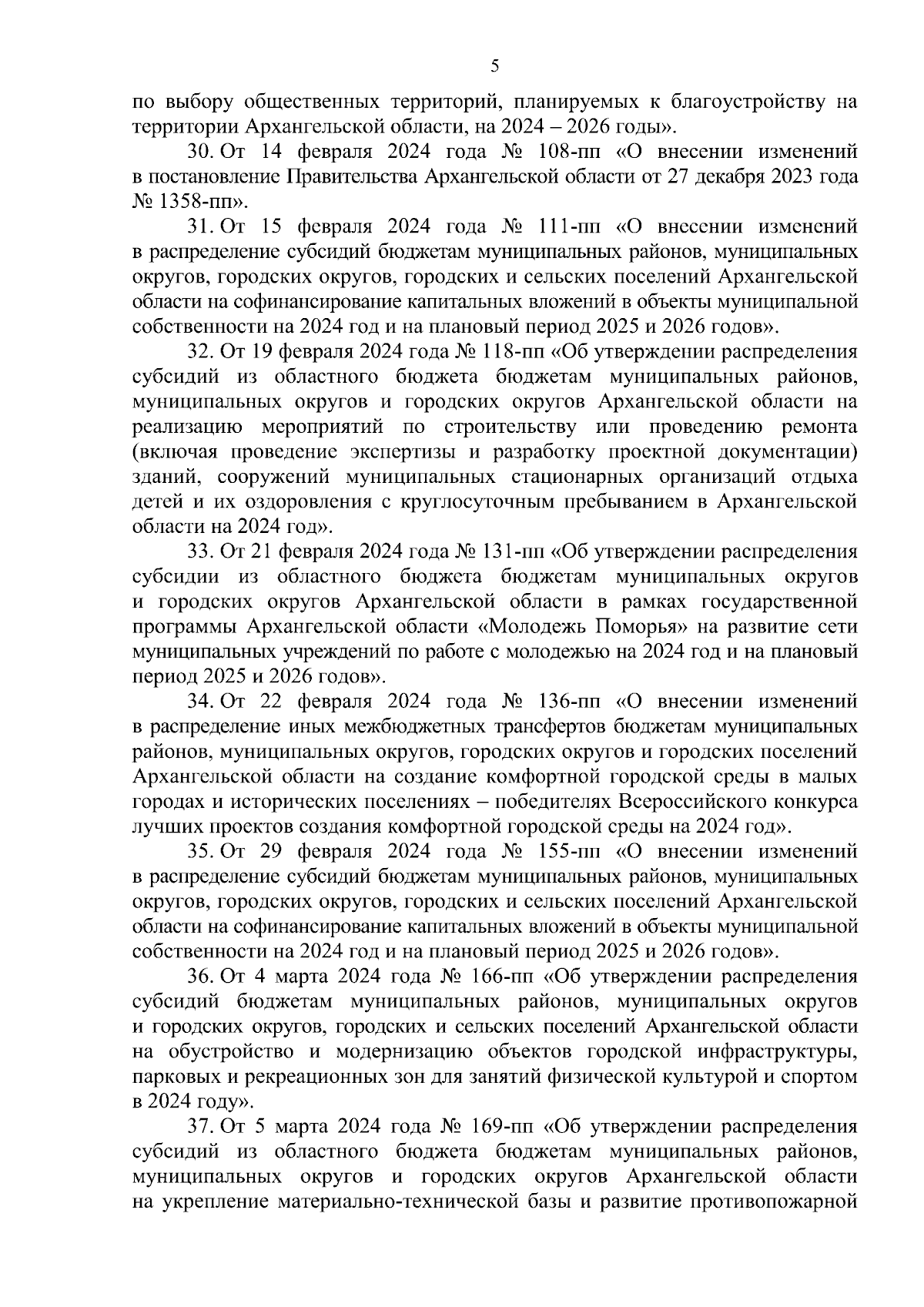 5

по выбору общественных территорий, планируемых к благоустройству на территории Архангельской области, на 2024 – 2026 годы».

30. От 14 февраля 2024 года № 108-пп «О внесении изменений в постановление Правительства Архангельской области от 27 декабря 2023 года № 1358-пп».

31. От 15 февраля 2024 года № 111-пп «О внесении изменений в распределение субсидий бюджетам муниципальных районов, муниципальных округов, городских округов, городских и сельских поселений Архангельской области на софинансирование капитальных вложений в объекты муниципальной собственности на 2024 год и на плановый период 2025 и 2026 годов».

32. От 19 февраля 2024 года № 118-пп «Об утверждении распределения субсидий из областного бюджета бюджетам муниципальных районов, муниципальных округов и городских округов Архангельской области на реализацию мероприятий по строительству или проведению ремонта (включая проведение экспертизы и разработку проектной документации) зданий, сооружений муниципальных стационарных организаций отдыха детей и их оздоровления с круглосуточным пребыванием в Архангельской области на 2024 год».

33. От 21 февраля 2024 года № 131-пп «Об утверждении распределения субсидии из областного бюджета бюджетам муниципальных округов и городских округов Архангельской области в рамках государственной программы Архангельской области «Молодежь Поморья» на развитие сети муниципальных учреждений по работе с молодежью на 2024 год и на плановый период 2025 и 2026 годов».

34. От 22 февраля 2024 года № 136-пп «О внесении изменений в распределение иных межбюджетных трансфертов бюджетам муниципальных районов, муниципальных округов, городских округов и городских поселений Архангельской области на создание комфортной городской среды в малых городах и исторических поселениях – победителях Всероссийского конкурса лучших проектов создания комфортной городской среды на 2024 год».

35. От 29 февраля 2024 года № 155-пп «О внесении изменений в распределение субсидий бюджетам муниципальных районов, муниципальных округов, городских округов, городских и сельских поселений Архангельской области на софинансирование капитальных вложений в объекты муниципальной собственности на 2024 год и на плановый период 2025 и 2026 годов».

36. От 4 марта 2024 года № 166-пп «Об утверждении распределения субсидий бюджетам муниципальных районов, муниципальных округов и городских округов, городских и сельских поселений Архангельской области на обустройство и модернизацию объектов городской инфраструктуры, парковых и рекреационных зон для занятий физической культурой и спортом в 2024 году».

37. От 5 марта 2024 года № 169-пп «Об утверждении распределения субсидий из областного бюджета бюджетам муниципальных районов, муниципальных округов и городских округов Архангельской области на укрепление материально-технической базы и развитие противопожарной